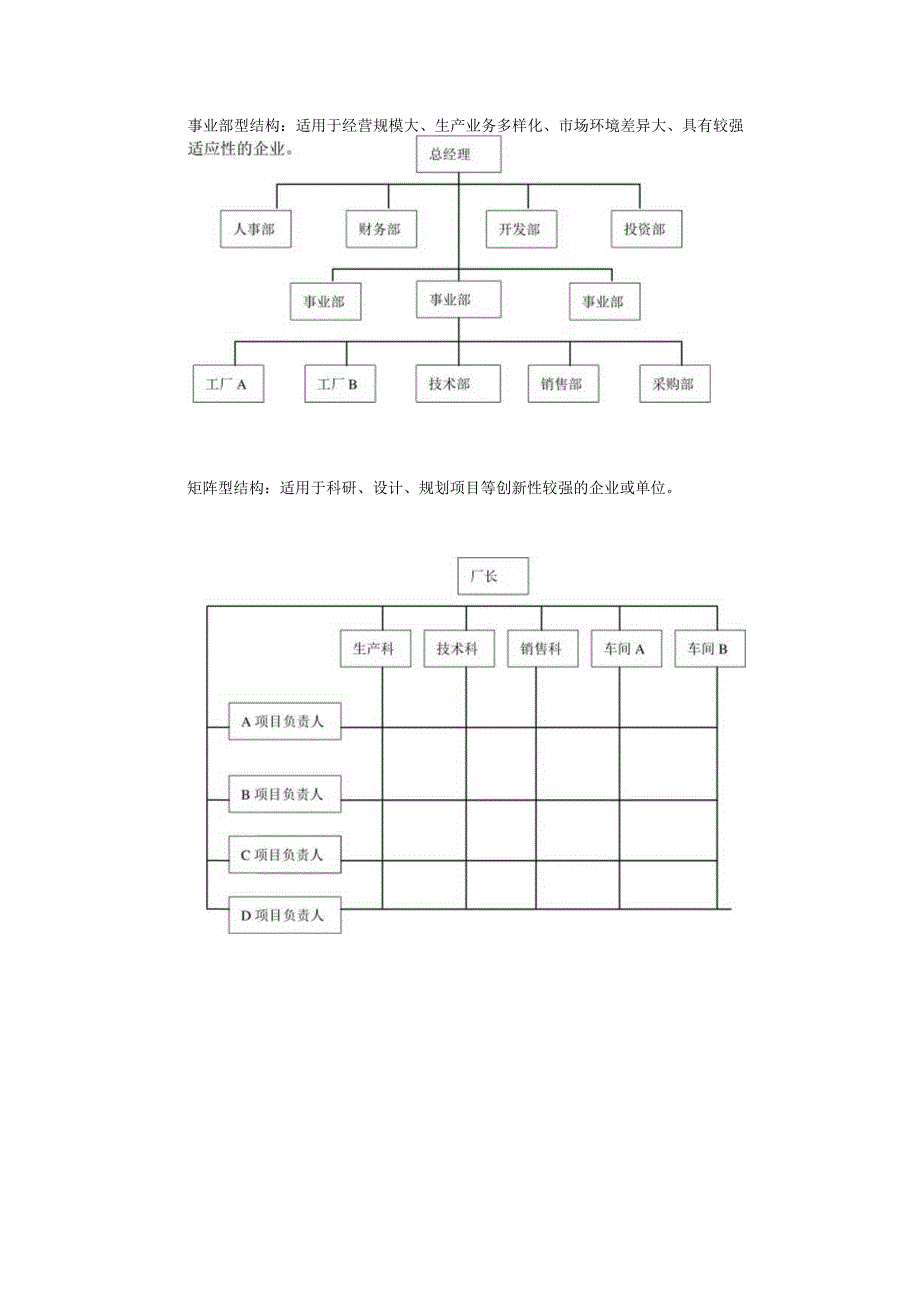 事业部型结构：适用于经营规模大、生产业务多样化、市场环境差异大、具有较强适应性的企业。

总经理

人事部

财务部

开发部

投资部

事业部

事业部

事业部

工厂 A

工厂 B

技术部

销售部

采购部

矩阵型结构：适用于科研、设计、规划项目等创新性较强的企业或单位。

厂长

生产科

技术科

销售科

车间 A

车间 B

A 项目负责人

B 项目负责人

C 项目负责人

D 项目负责人